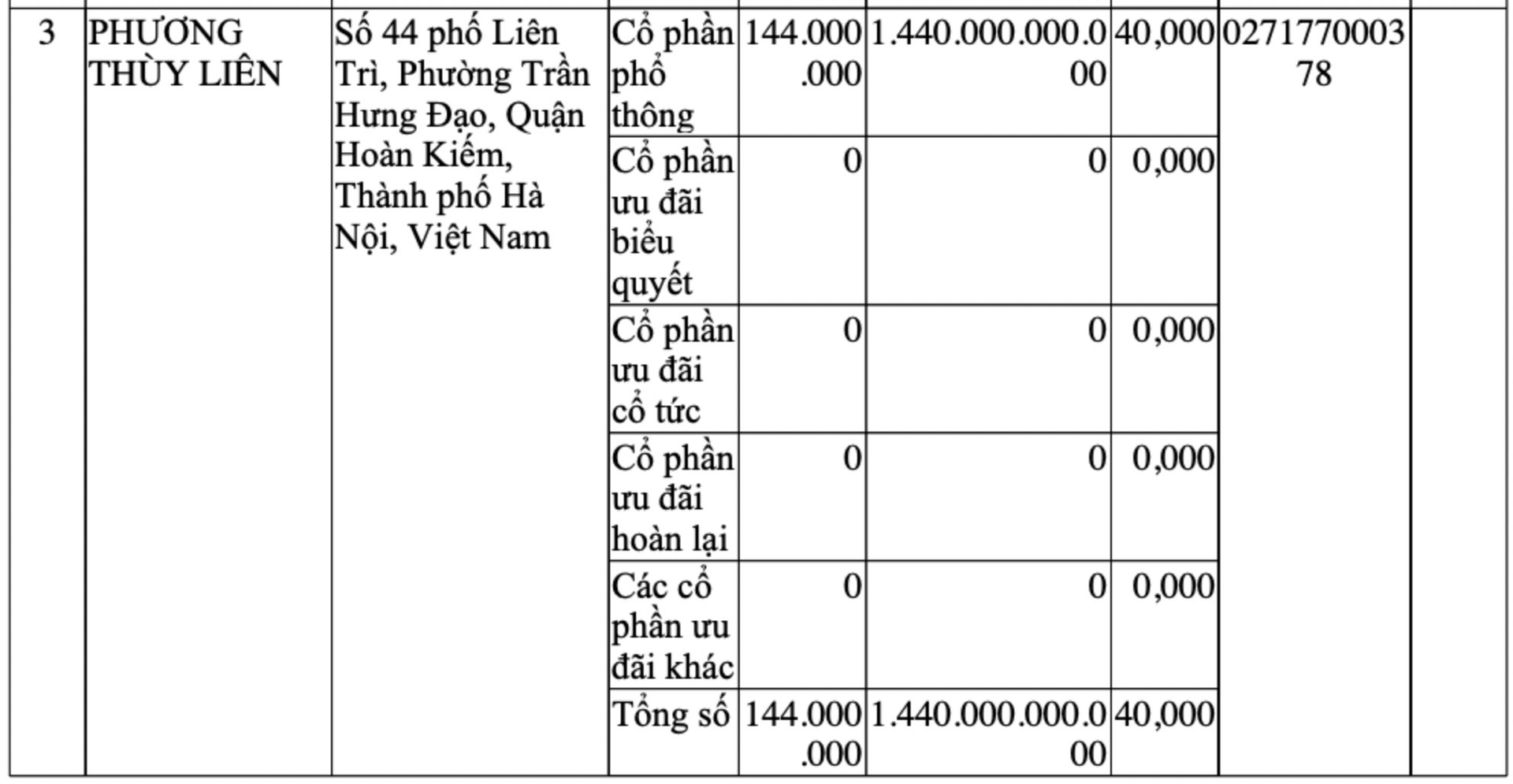 | 3 | PHƯƠNG THÙY LIÊN | Số 44 phố Liên Trì, Phường Trần Hưng Đạo, Quận Hoàn Kiếm, Thành phố Hà Nội, Việt Nam | Cổ phần phổ thông | 144.000.000 | 1.440.000.000.000 | 40,000 | 027177000378 | |
|---|---|---|---|---|---|---|---|---|
| | | | Cổ phần ưu đãi biểu quyết | 0 | 0 | 0,000 | | |
| | | | Cổ phần ưu đãi cổ tức | 0 | 0 | 0,000 | | |
| | | | Cổ phần ưu đãi hoàn lại | 0 | 0 | 0,000 | | |
| | | | Các cổ phần ưu đãi khác | 0 | 0 | 0,000 | | |
| | | | Tổng số | 144.000.000 | 1.440.000.000.000 | 40,000 | | |